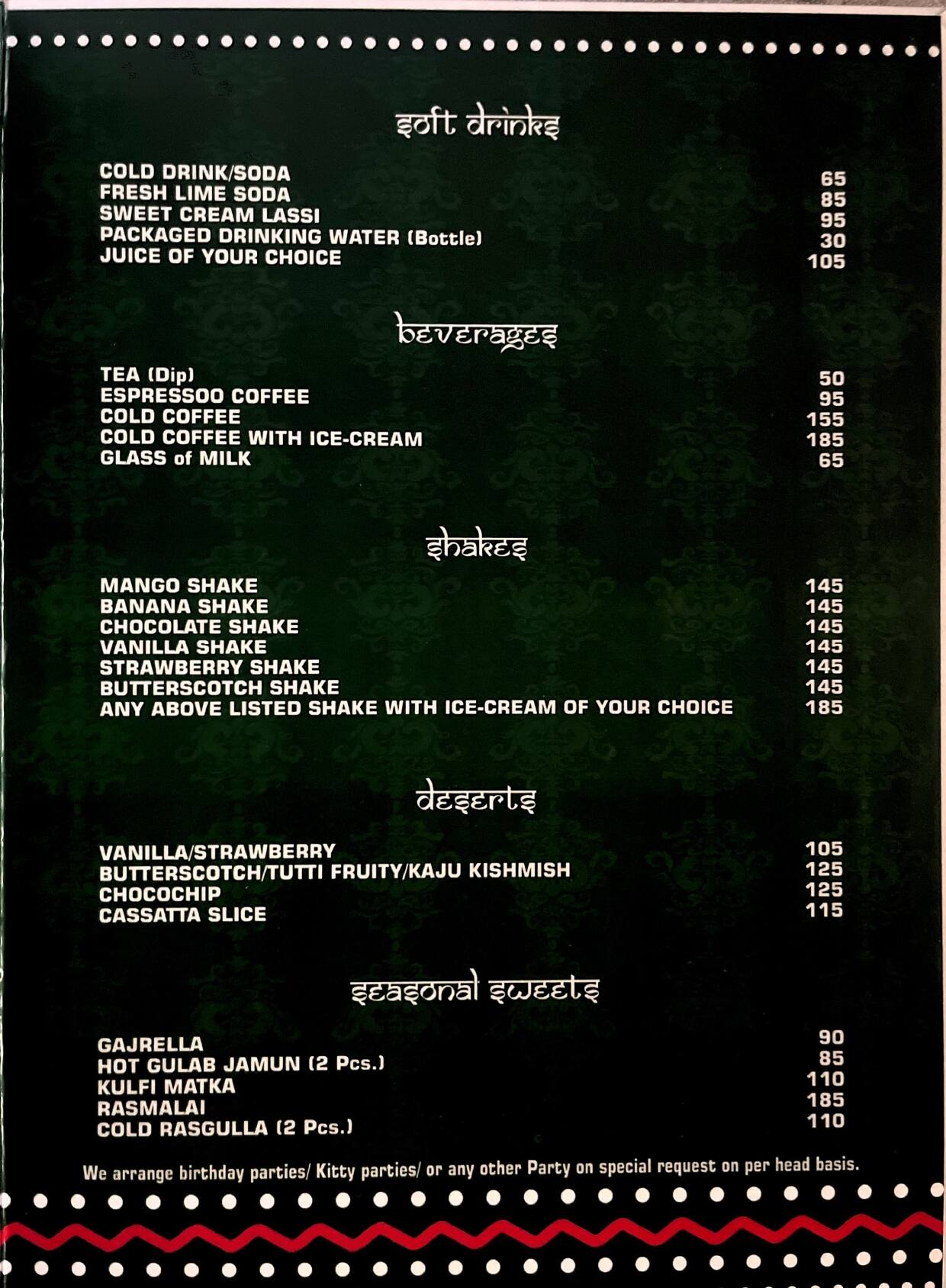 soft drinks

| | |
|---|---|
| COLD DRINK/SODA | 65 |
| FRESH LIME SODA | 85 |
| SWEET CREAM LASSI | 95 |
| PACKAGED DRINKING WATER (Bottle) | 30 |
| JUICE OF YOUR CHOICE | 105 |

beverages

| | |
|---|---|
| TEA (Dip) | 50 |
| ESPRESSOO COFFEE | 95 |
| COLD COFFEE | 155 |
| COLD COFFEE WITH ICE-CREAM | 185 |
| GLASS of MILK | 65 |

shakes

| | |
|---|---|
| MANGO SHAKE | 145 |
| BANANA SHAKE | 145 |
| CHOCOLATE SHAKE | 145 |
| VANILLA SHAKE | 145 |
| STRAWBERRY SHAKE | 145 |
| BUTTERSCOTCH SHAKE | 145 |
| ANY ABOVE LISTED SHAKE WITH ICE-CREAM OF YOUR CHOICE | 185 |

deserts

| | |
|---|---|
| VANILLA/STRAWBERRY | 105 |
| BUTTERSCOTCH/TUTTI FRUITY/KAJU KISHMISH | 125 |
| CHOCOCHIP | 125 |
| CASSATTA SLICE | 115 |

seasonal sweets

| | |
|---|---|
| GAJRELLA | 90 |
| HOT GULAB JAMUN (2 Pcs.) | 85 |
| KULFI MATKA | 110 |
| RASMALAI | 185 |
| COLD RASGULLA (2 Pcs.) | 110 |

We arrange birthday parties/ Kitty parties/ or any other Party on special request on per head basis.